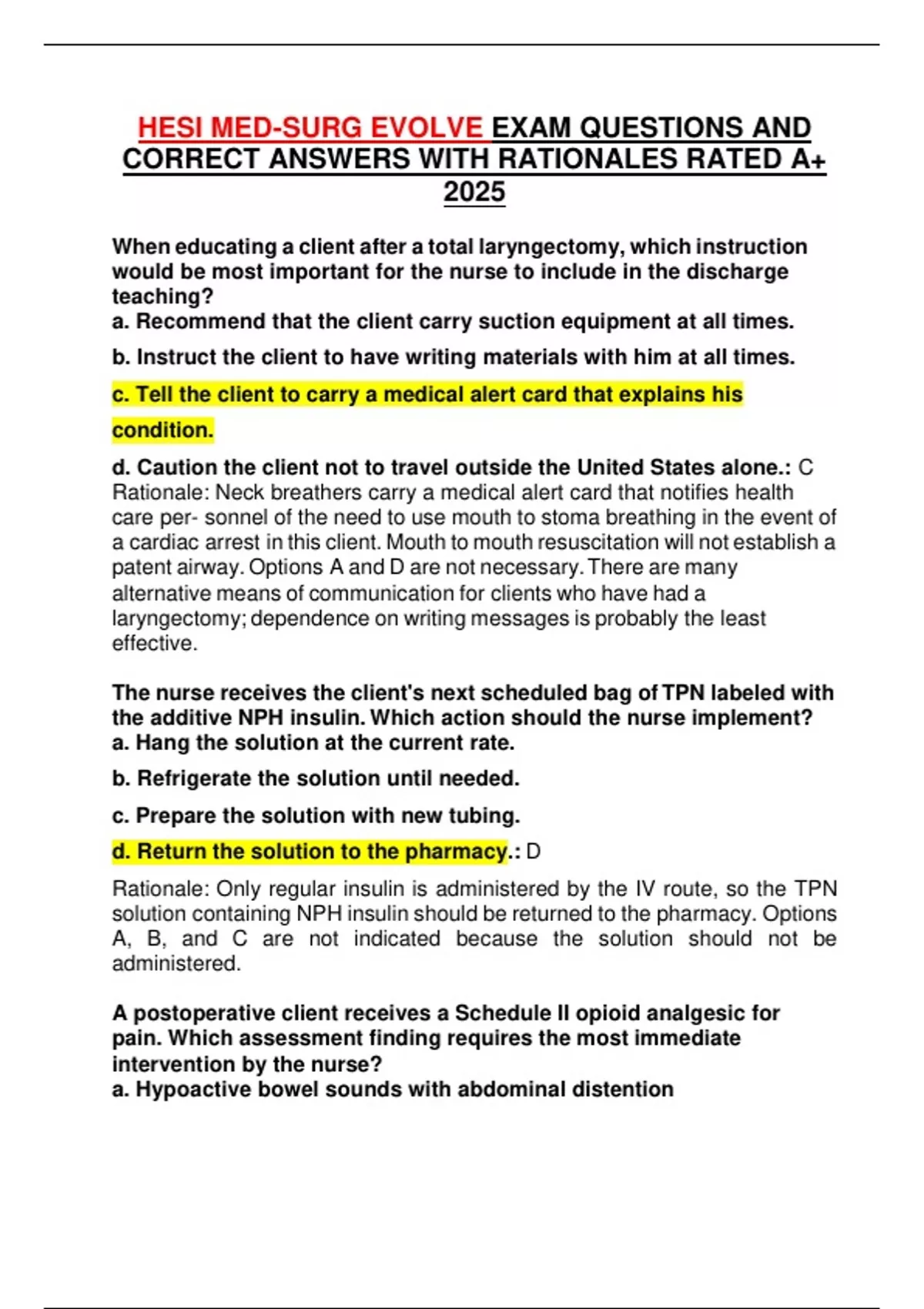 HESI MED-SURG EVOLVE EXAM QUESTIONS AND CORRECT ANSWERS WITH RATIONALES RATED A+ 2025

When educating a client after a total laryngectomy, which instruction would be most important for the nurse to include in the discharge teaching?
a. Recommend that the client carry suction equipment at all times.

b. Instruct the client to have writing materials with him at all times.

c. Tell the client to carry a medical alert card that explains his condition.

d. Caution the client not to travel outside the United States alone.: C
Rationale: Neck breathers carry a medical alert card that notifies health care per- sonnel of the need to use mouth to stoma breathing in the event of a cardiac arrest in this client. Mouth to mouth resuscitation will not establish a patent airway. Options A and D are not necessary. There are many alternative means of communication for clients who have had a laryngectomy; dependence on writing messages is probably the least effective.

The nurse receives the client's next scheduled bag of TPN labeled with the additive NPH insulin. Which action should the nurse implement?
a. Hang the solution at the current rate.

b. Refrigerate the solution until needed.

c. Prepare the solution with new tubing.

d. Return the solution to the pharmacy.: D

Rationale: Only regular insulin is administered by the IV route, so the TPN solution containing NPH insulin should be returned to the pharmacy. Options A, B, and C are not indicated because the solution should not be administered.

A postoperative client receives a Schedule II opioid analgesic for pain. Which assessment finding requires the most immediate intervention by the nurse?
a. Hypoactive bowel sounds with abdominal distention